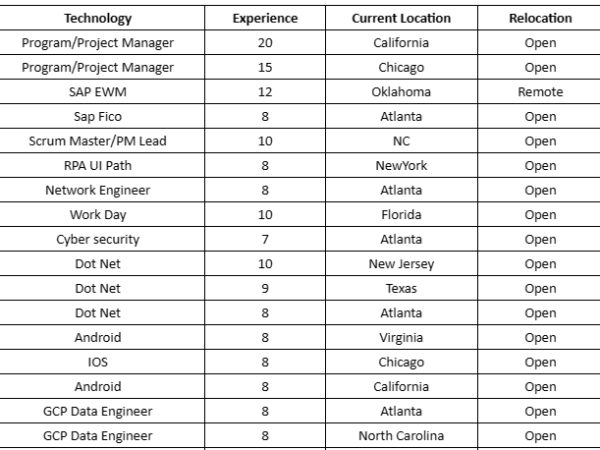 | Technology | Experience | Current Location | Relocation |
|---|---|---|---|
| Program/Project Manager | 20 | California | Open |
| Program/Project Manager | 15 | Chicago | Open |
| SAP EWM | 12 | Oklahoma | Remote |
| Sap Fico | 8 | Atlanta | Open |
| Scrum Master/PM Lead | 10 | NC | Open |
| RPA UI Path | 8 | NewYork | Open |
| Network Engineer | 8 | Atlanta | Open |
| Work Day | 10 | Florida | Open |
| Cyber security | 7 | Atlanta | Open |
| Dot Net | 10 | New Jersey | Open |
| Dot Net | 9 | Texas | Open |
| Dot Net | 8 | Atlanta | Open |
| Android | 8 | Virginia | Open |
| IOS | 8 | Chicago | Open |
| Android | 8 | California | Open |
| GCP Data Engineer | 8 | Atlanta | Open |
| GCP Data Engineer | 8 | North Carolina | Open |